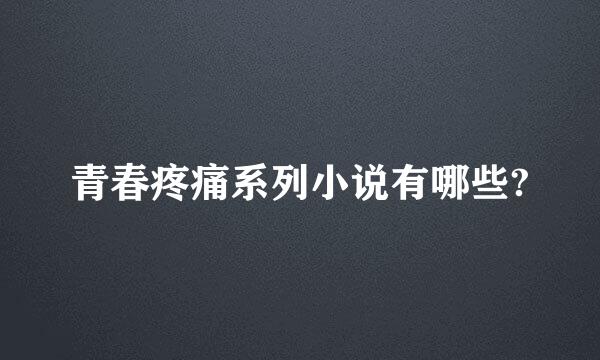 青春疼痛系列小说有哪些?